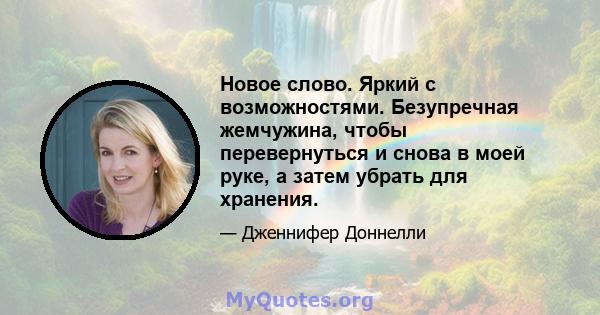 Новое слово. Яркий с возможностями. Безупречная жемчужина, чтобы перевернуться и снова в моей руке, а затем убрать для хранения.

— Дженнифер Доннелли

MyQuotes.org